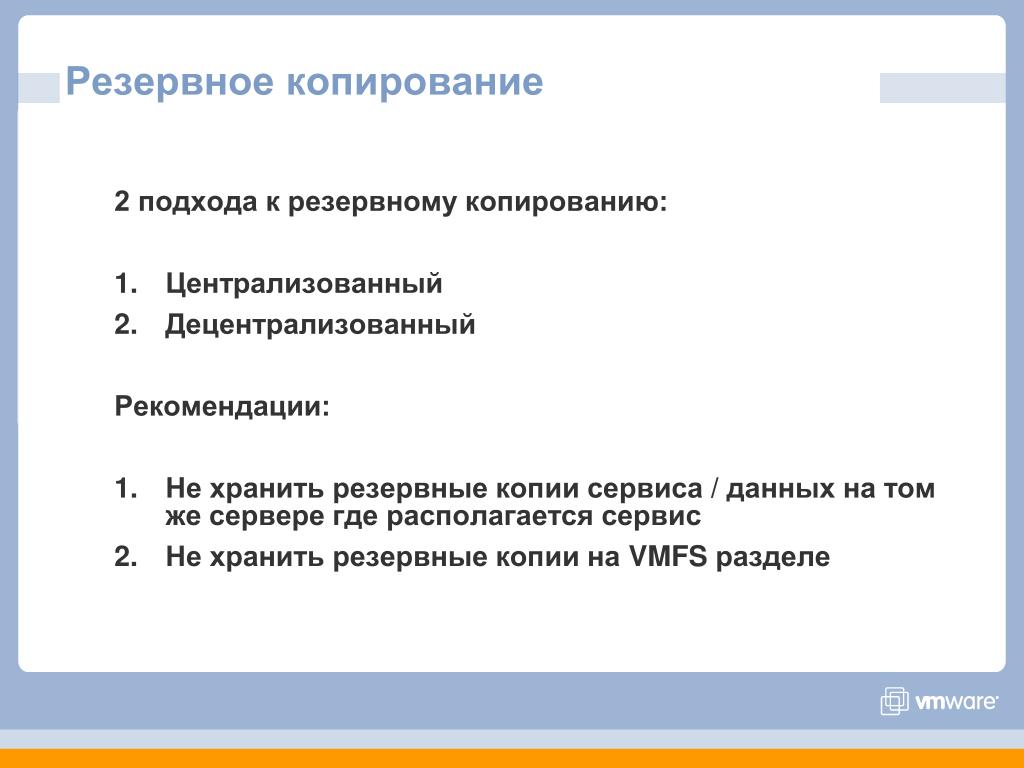 Резервное копирование

2 подхода к резервному копированию:

1. Централизованный
2. Децентрализованный

Рекомендации:

1. Не хранить резервные копии сервиса / данных на том же сервере где располагается сервис
2. Не хранить резервные копии на VMFS разделе

vmware